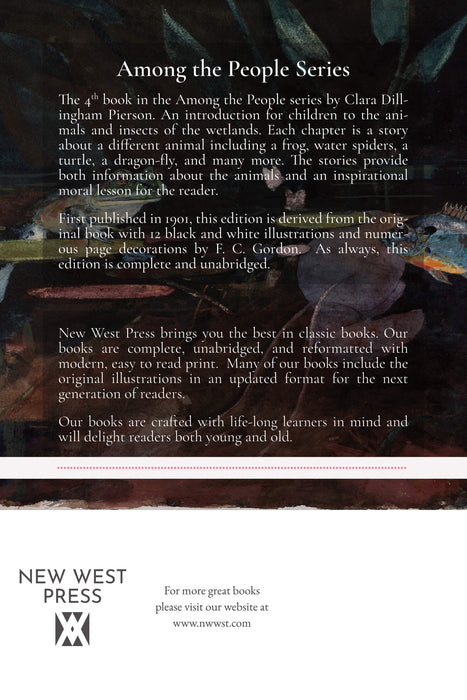 Among the People Series

The 4th book in the Among the People series by Clara Dillingham Pierson. An introduction for children to the animals and insects of the wetlands. Each chapter is a story about a different animal including a frog, water spiders, a turtle, a dragon-fly, and many more. The stories provide both information about the animals and an inspirational moral lesson for the reader.

First published in 1901, this edition is derived from the original book with 12 black and white illustrations and numerous page decorations by F. C. Gordon. As always, this edition is complete and unabridged.

New West Press brings you the best in classic books. Our books are complete, unabridged, and reformatted with modern, easy to read print. Many of our books include the original illustrations in an updated format for the next generation of readers.

Our books are crafted with life-long learners in mind and will delight readers both young and old.

NEW WEST
PRESS

For more great books
please visit our website at
www.nwwst.com